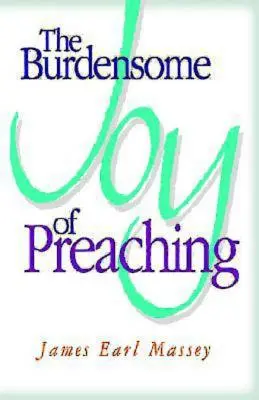 The Burdensome
Joy
of
Preaching

James Earl Massey